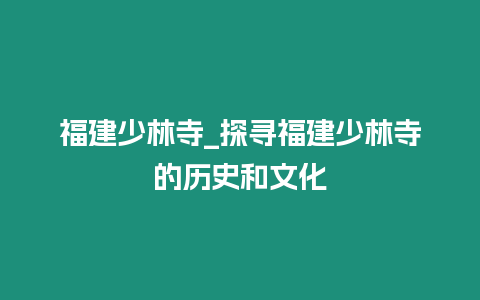 福建少林寺_探寻福建少林寺的历史和文化